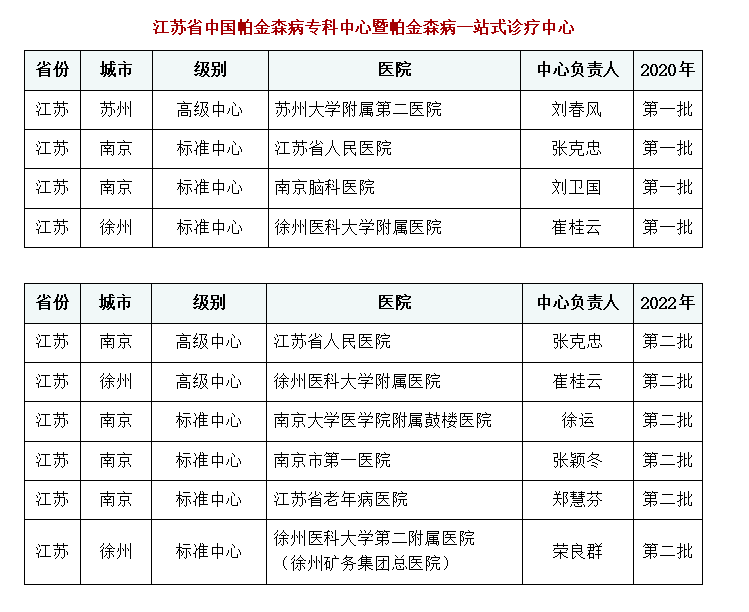 江苏省中国帕金森病专科中心暨帕金森病一站式诊疗中心

| 省份 | 城市 | 级别 | 医院 | 中心负责人 | 2020年 |
|---|---|---|---|---|---|
| 江苏 | 苏州 | 高级中心 | 苏州大学附属第二医院 | 刘春风 | 第一批 |
| 江苏 | 南京 | 标准中心 | 江苏省人民医院 | 张克忠 | 第一批 |
| 江苏 | 南京 | 标准中心 | 南京脑科医院 | 刘卫国 | 第一批 |
| 江苏 | 徐州 | 标准中心 | 徐州医科大学附属医院 | 崔桂云 | 第一批 |

| 省份 | 城市 | 级别 | 医院 | 中心负责人 | 2022年 |
|---|---|---|---|---|---|
| 江苏 | 南京 | 高级中心 | 江苏省人民医院 | 张克忠 | 第二批 |
| 江苏 | 徐州 | 高级中心 | 徐州医科大学附属医院 | 崔桂云 | 第二批 |
| 江苏 | 南京 | 标准中心 | 南京大学医学院附属鼓楼医院 | 徐运 | 第二批 |
| 江苏 | 南京 | 标准中心 | 南京市第一医院 | 张颖冬 | 第二批 |
| 江苏 | 南京 | 标准中心 | 江苏省老年病医院 | 郑慧芬 | 第二批 |
| 江苏 | 徐州 | 标准中心 | 徐州医科大学第二附属医院（徐州矿务集团总医院） | 荣良群 | 第二批 |